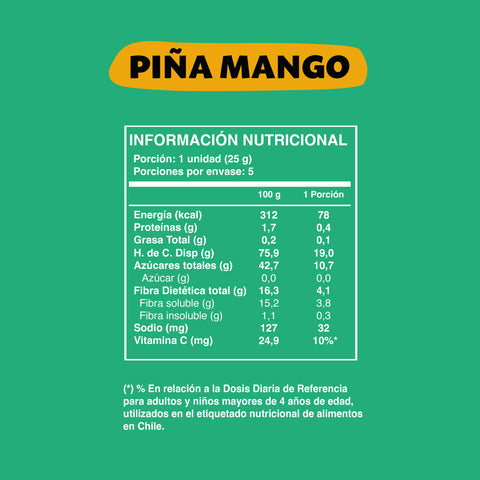 PIÑA MANGO

INFORMACIÓN NUTRICIONAL
Porción: 1 unidad (25 g)
Porciones por envase: 5

| | 100 g | 1 Porción |
|---|---|---|
| Energía (kcal) | 312 | 78 |
| Proteínas (g) | 1,7 | 0,4 |
| Grasa Total (g) | 0,2 | 0,1 |
| H. de C. Disp (g) | 75,9 | 19,0 |
| Azúcares totales (g) | 42,7 | 10,7 |
| Azúcar (g) | 0,0 | 0,0 |
| Fibra Dietética total (g) | 16,3 | 4,1 |
| Fibra soluble (g) | 15,2 | 3,8 |
| Fibra insoluble (g) | 1,1 | 0,3 |
| Sodio (mg) | 127 | 32 |
| Vitamina C (mg) | 24,9 | 10%* |

(*) % En relación a la Dosis Diaria de Referencia para adultos y niños mayores de 4 años de edad, utilizados en el etiquetado nutricional de alimentos en Chile.